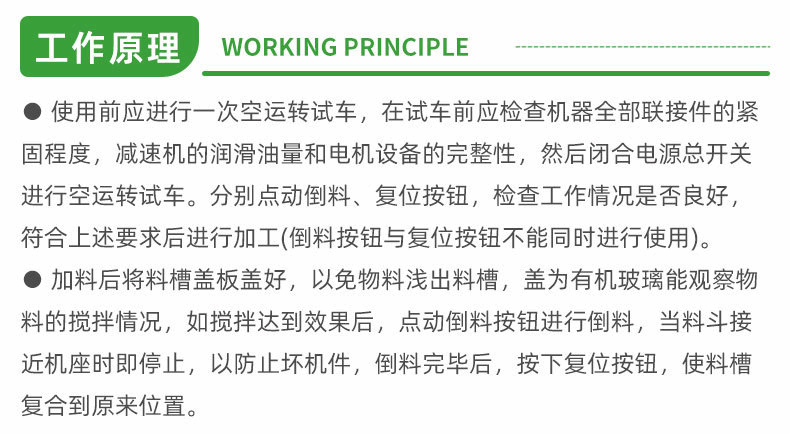 工作原理 WORKING PRINCIPLE

● 使用前应进行一次空运转试车，在试车前应检查机器全部联接件的紧固程度，减速机的润滑油量和电机设备的完整性，然后闭合电源总开关进行空运转试车。分别点动倒料、复位按钮，检查工作情况是否良好，符合上述要求后进行加工(倒料按钮与复位按钮不能同时进行使用)。

● 加料后将料槽盖板盖好，以免物料浅出料槽，盖为有机玻璃能观察物料的搅拌情况，如搅拌达到效果后，点动倒料按钮进行倒料，当料斗接近机座时即停止，以防止坏机件，倒料完毕后，按下复位按钮，使料槽复合到原来位置。